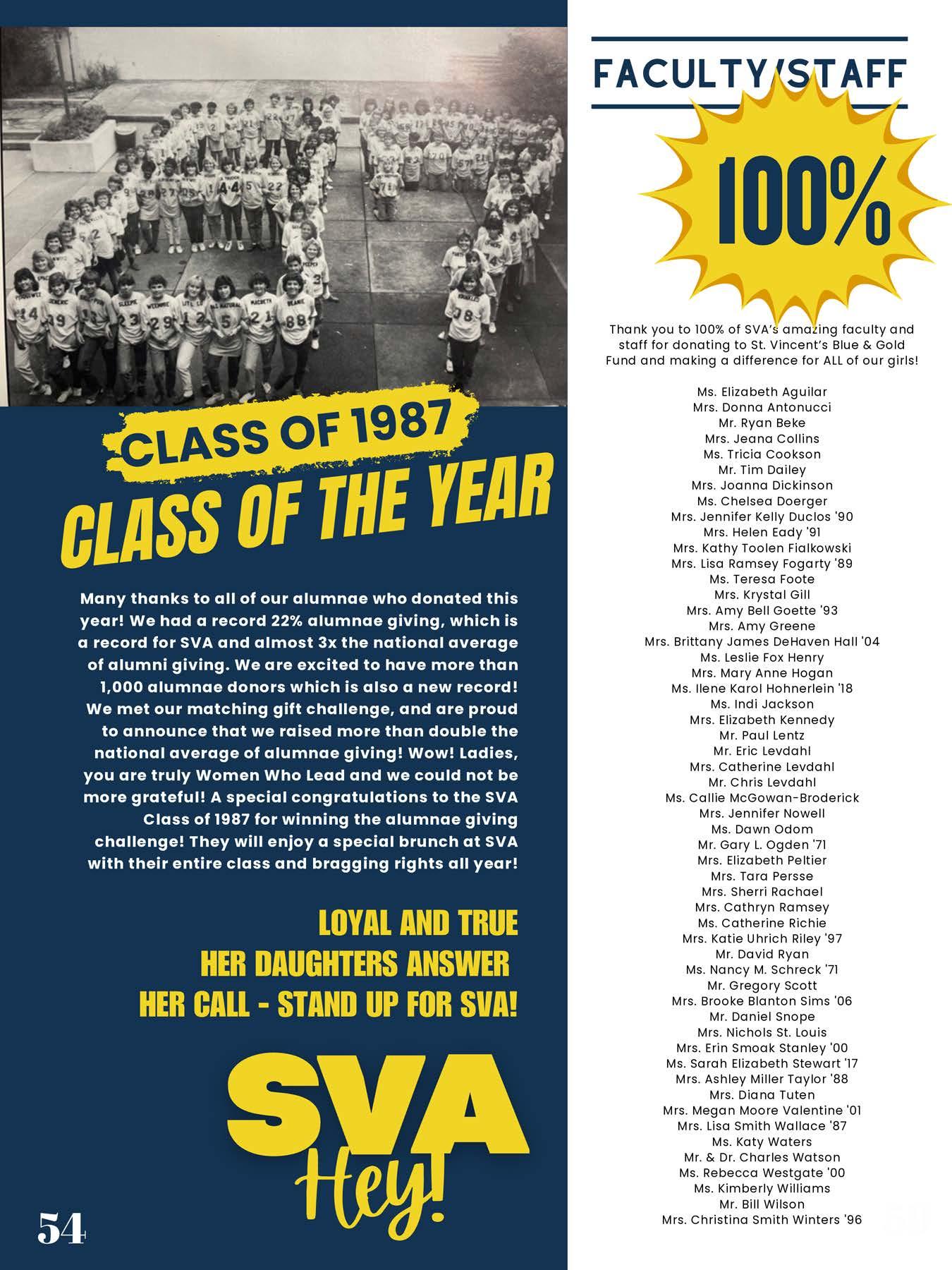 CLASS OF 1987
CLASS OF THE YEAR

Many thanks to all of our alumnae who donated this year! We had a record 22% alumnae giving, which is a record for SVA and almost 3x the national average of alumni giving. We are excited to have more than 1,000 alumnae donors which is also a new record! We met our matching gift challenge, and are proud to announce that we raised more than double the national average of alumnae giving! Wow! Ladies, you are truly Women Who Lead and we could not be more grateful! A special congratulations to the SVA Class of 1987 for winning the alumnae giving challenge! They will enjoy a special brunch at SVA with their entire class and bragging rights all year!

LOYAL AND TRUE
HER DAUGHTERS ANSWER
HER CALL - STAND UP FOR SVA!

SVA
Hey!

54

FACULTY/STAFF

100%

Thank you to 100% of SVA's amazing faculty and staff for donating to St. Vincent's Blue & Gold Fund and making a difference for ALL of our girls!

Ms. Elizabeth Aguilar
Mrs. Donna Antonucci
Mr. Ryan Beke
Mrs. Jeana Collins
Ms. Tricia Cookson
Mr. Tim Dailey
Mrs. Joanna Dickinson
Ms. Chelsea Doerger
Mrs. Jennifer Kelly Duclos '90
Mrs. Helen Eady '91
Mrs. Kathy Toolen Fialkowski
Mrs. Lisa Ramsey Fogarty '89
Ms. Teresa Foote
Mrs. Krystal Gill
Mrs. Amy Bell Goette '93
Mrs. Amy Greene
Mrs. Brittany James DeHaven Hall '04
Ms. Leslie Fox Henry
Mrs. Mary Anne Hogan
Ms. Ilene Karol Hohnerlein '18
Ms. Indi Jackson
Mrs. Elizabeth Kennedy
Mr. Paul Lentz
Mr. Eric Levdahl
Mrs. Catherine Levdahl
Mr. Chris Levdahl
Ms. Callie McGowan-Broderick
Mrs. Jennifer Nowell
Ms. Dawn Odom
Mr. Gary L. Ogden '71
Mrs. Elizabeth Peltier
Mrs. Tara Persse
Mrs. Sherri Rachael
Mrs. Cathryn Ramsey
Ms. Catherine Richie
Mrs. Katie Uhrich Riley '97
Mr. David Ryan
Ms. Nancy M. Schreck '71
Mr. Gregory Scott
Mrs. Brooke Blanton Sims '06
Mr. Daniel Snope
Mrs. Nichols St. Louis
Mrs. Erin Smoak Stanley '00
Ms. Sarah Elizabeth Stewart '17
Mrs. Ashley Miller Taylor '88
Mrs. Diana Tuten
Mrs. Megan Moore Valentine '01
Mrs. Lisa Smith Wallace '87
Ms. Katy Waters
Mr. & Dr. Charles Watson
Ms. Rebecca Westgate '00
Ms. Kimberly Williams
Mr. Bill Wilson
Mrs. Christina Smith Winters '96